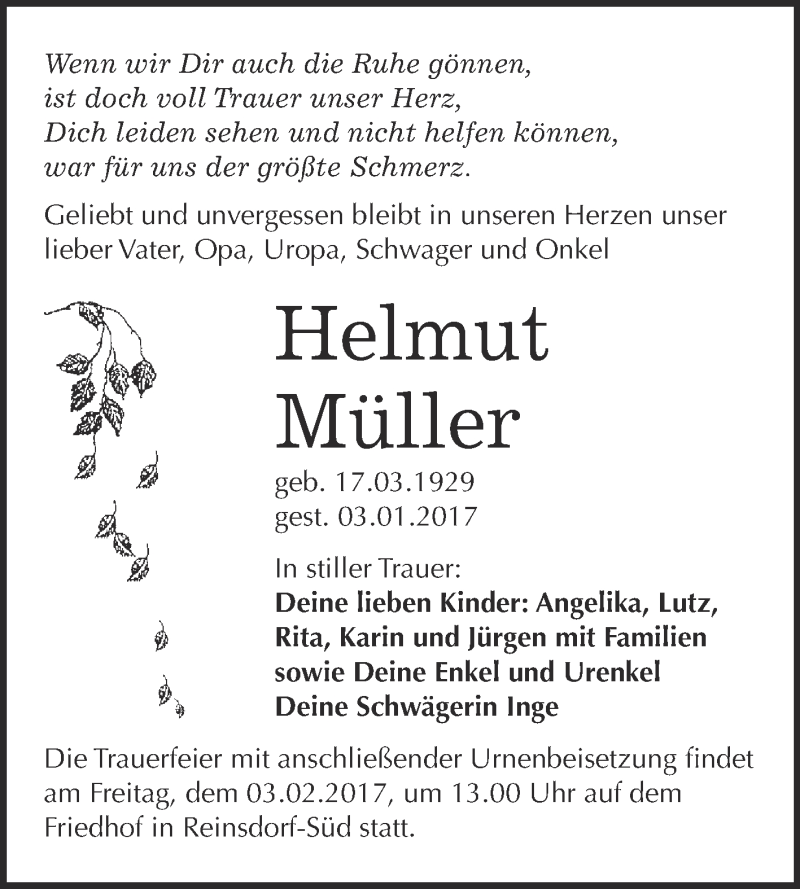 Wenn wir Dir auch die Ruhe gönnen,
ist doch voll Trauer unser Herz,
Dich leiden sehen und nicht helfen können,
war für uns der größte Schmerz.

Geliebt und unvergessen bleibt in unseren Herzen unser lieber Vater, Opa, Uropa, Schwager und Onkel

Helmut Müller

geb. 17.03.1929
gest. 03.01.2017

In stiller Trauer:
Deine lieben Kinder: Angelika, Lutz, Rita, Karin und Jürgen mit Familien sowie Deine Enkel und Urenkel
Deine Schwägerin Inge

Die Trauerfeier mit anschließender Urnenbeisetzung findet am Freitag, dem 03.02.2017, um 13.00 Uhr auf dem Friedhof in Reinsdorf-Süd statt.